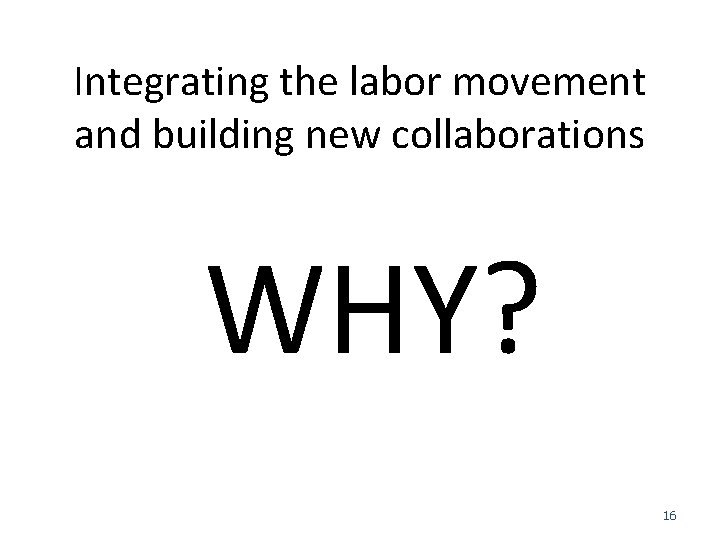 Integrating the labor movement and building new collaborations

WHY?

16